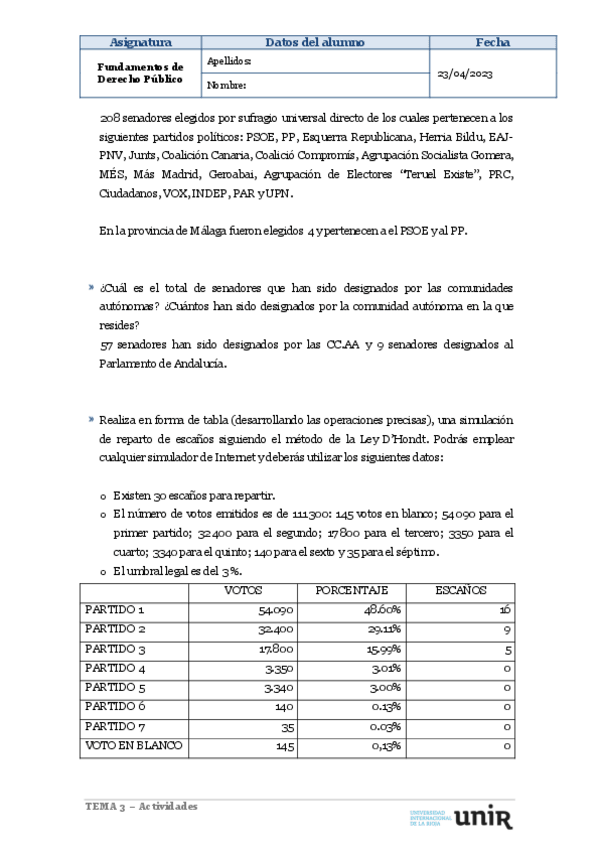 | Asignatura | Datos del alumno | Fecha |
|---|---|---|
| Fundamentos de Derecho Público | Apellidos: | 23/04/2023 |
| | Nombre: | |

208 senadores elegidos por sufragio universal directo de los cuales pertenecen a los siguientes partidos políticos: PSOE, PP, Esquerra Republicana, Herria Bildu, EAJ-PNV, Junts, Coalición Canaria, Coalició Compromís, Agrupación Socialista Gomera, MÉS, Más Madrid, Geroabai, Agrupación de Electores "Teruel Existe", PRC, Ciudadanos, VOX, INDEP, PAR y UPN.

En la provincia de Málaga fueron elegidos 4 y pertenecen a el PSOE y al PP.

» ¿Cuál es el total de senadores que han sido designados por las comunidades autónomas? ¿Cuántos han sido designados por la comunidad autónoma en la que resides?
57 senadores han sido designados por las CC.AA y 9 senadores designados al Parlamento de Andalucía.

» Realiza en forma de tabla (desarrollando las operaciones precisas), una simulación de reparto de escaños siguiendo el método de la Ley D'Hondt. Podrás emplear cualquier simulador de Internet y deberás utilizar los siguientes datos:

o Existen 30 escaños para repartir.
o El número de votos emitidos es de 111300: 145 votos en blanco; 54090 para el primer partido; 32400 para el segundo; 17800 para el tercero; 3350 para el cuarto; 3340 para el quinto; 140 para el sexto y 35 para el séptimo.
o El umbral legal es del 3%.

| | VOTOS | PORCENTAJE | ESCAÑOS |
|---|---|---|---|
| PARTIDO 1 | 54.090 | 48.60% | 16 |
| PARTIDO 2 | 32.400 | 29.11% | 9 |
| PARTIDO 3 | 17.800 | 15.99% | 5 |
| PARTIDO 4 | 3.350 | 3.01% | 0 |
| PARTIDO 5 | 3.340 | 3.00% | 0 |
| PARTIDO 6 | 140 | 0.13% | 0 |
| PARTIDO 7 | 35 | 0.03% | 0 |
| VOTO EN BLANCO | 145 | 0,13% | 0 |

TEMA 3 – Actividades

UNIVERSIDAD INTERNACIONAL DE LA RIOJA unir